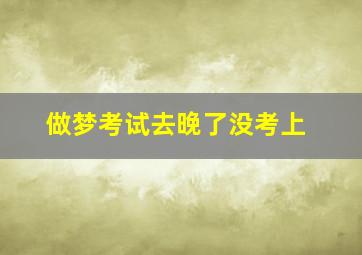 做梦考试去晚了没考上